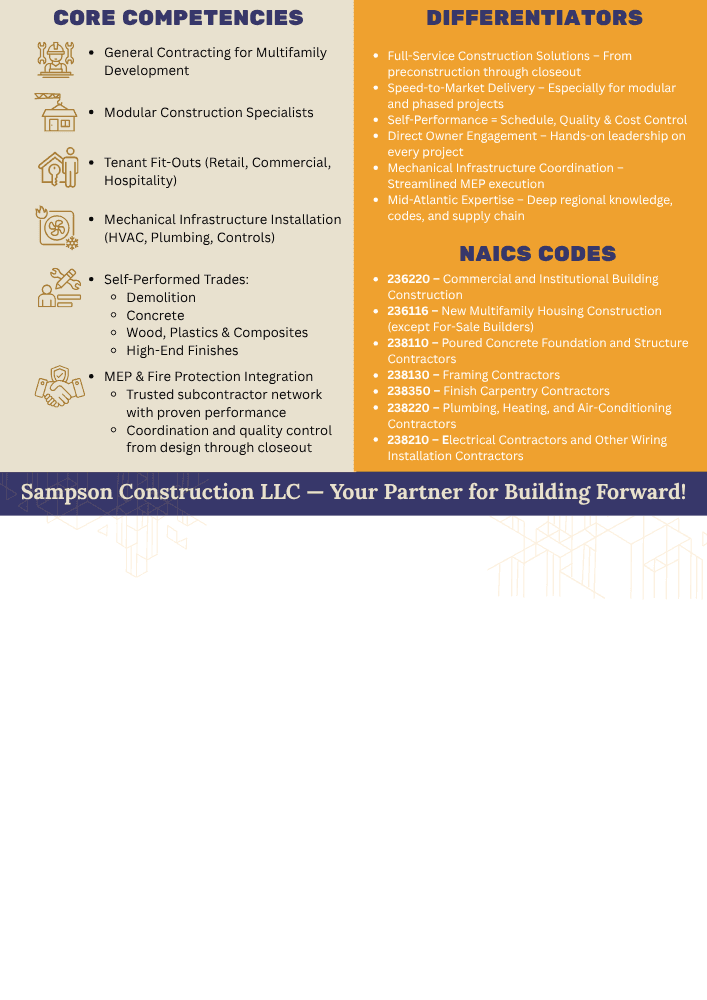 CORE COMPETENCIES

- General Contracting for Multifamily Development
- Modular Construction Specialists
- Tenant Fit-Outs (Retail, Commercial, Hospitality)
- Mechanical Infrastructure Installation (HVAC, Plumbing, Controls)
- Self-Performed Trades:
  - Demolition
  - Concrete
  - Wood, Plastics & Composites
  - High-End Finishes
- MEP & Fire Protection Integration
  - Trusted subcontractor network with proven performance
  - Coordination and quality control from design through closeout

DIFFERENTIATORS

- Full-Service Construction Solutions – From preconstruction through closeout
- Speed-to-Market Delivery – Especially for modular and phased projects
- Self-Performance = Schedule, Quality & Cost Control
- Direct Owner Engagement – Hands-on leadership on every project
- Mechanical Infrastructure Coordination – Streamlined MEP execution
- Mid-Atlantic Expertise – Deep regional knowledge, codes, and supply chain

NAICS CODES

- 236220 – Commercial and Institutional Building Construction
- 236116 – New Multifamily Housing Construction (except For-Sale Builders)
- 238110 – Poured Concrete Foundation and Structure Contractors
- 238130 – Framing Contractors
- 238350 – Finish Carpentry Contractors
- 238220 – Plumbing, Heating, and Air-Conditioning Contractors
- 238210 – Electrical Contractors and Other Wiring Installation Contractors

Sampson Construction LLC — Your Partner for Building Forward!